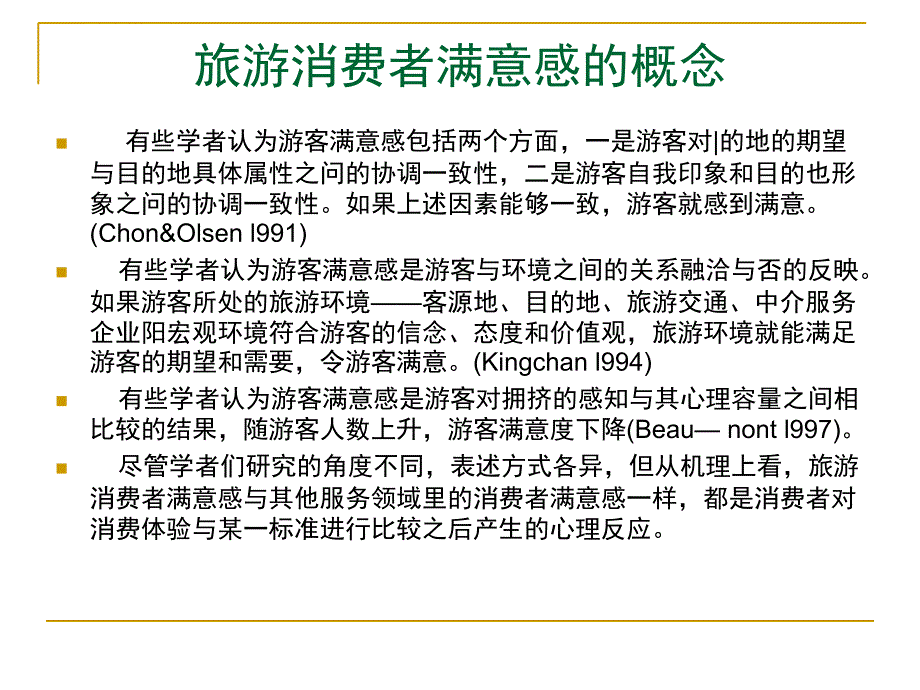 旅游消费者满意感的概念

有些学者认为游客满意感包括两个方面，一是游客对|的地的期望与目的地具体属性之问的协调一致性，二是游客自我印象和目的也形象之问的协调一致性。如果上述因素能够一致，游客就感到满意。(Chon&Olsen l991)

有些学者认为游客满意感是游客与环境之间的关系融洽与否的反映。如果游客所处的旅游环境——客源地、目的地、旅游交通、中介服务企业阳宏观环境符合游客的信念、态度和价值观，旅游环境就能满足游客的期望和需要，令游客满意。(Kingchan l994)

有些学者认为游客满意感是游客对拥挤的感知与其心理容量之间相比较的结果，随游客人数上升，游客满意度下降(Beau— nont l997)。

尽管学者们研究的角度不同，表述方式各异，但从机理上看，旅游消费者满意感与其他服务领域里的消费者满意感一样，都是消费者对消费体验与某一标准进行比较之后产生的心理反应。